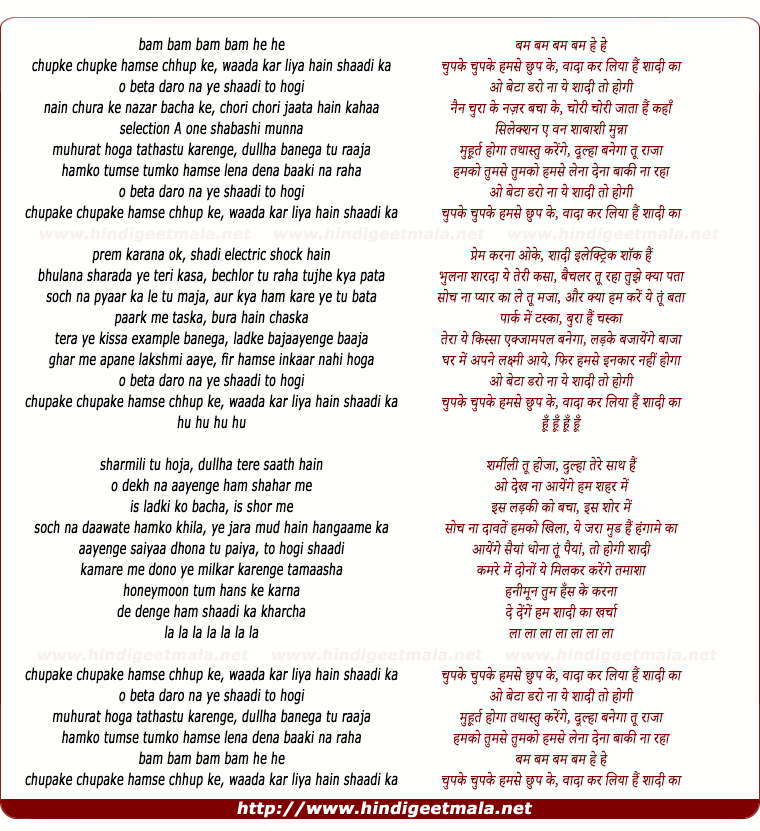 bam bam bam bam he he
chupke chupke hamse chhup ke, waada kar liya hain shaadi ka
o beta daro na ye shaadi to hogi
nain chura ke nazar bacha ke, chori chori jaata hain kahaa
selection A one shabashi munna
muhurat hoga tathastu karenge, dullha banega tu raaja
hamko tumse tumko hamse lena dena baaki na raha
o beta daro na ye shaadi to hogi
chupake chupake hamse chhup ke, waada kar liya hain shaadi ka

www.hindigeetmala.net www.hindigeetmala.net www.hindigeetmala.net

prem karana ok, shadi electric shock hain
bhulana sharada ye teri kasa, bechlor tu raha tujhe kya pata
soch na pyaar ka le tu maja, aur kya ham kare ye tu bata
paark me taska, bura hain chaska
tera ye kissa example banega, ladke bajaayenge baaja
ghar me apane lakshmi aaye, fir hamse inkaar nahi hoga
o beta daro na ye shaadi to hogi
chupake chupake hamse chhup ke, waada kar liya hain shaadi ka
hu hu hu hu

sharmili tu hoja, dullha tere saath hain
o dekh na aayenge ham shahar me
is ladki ko bacha, is shor me
soch na daawate hamko khila, ye jara mud hain hangaame ka
aayenge saiyaa dhona tu paiya, to hogi shaadi
kamare me dono ye milkar karenge tamaasha
honeymoon tum hans ke karna
de denge ham shaadi ka kharcha
la la la la la la la

www.hindigeetmala.net www.hindigeetmala.net www.hindigeetmala.net

chupake chupake hamse chhup ke, waada kar liya hain shaadi ka
o beta daro na ye shaadi to hogi
muhurat hoga tathastu karenge, dullha banega tu raaja
hamko tumse tumko hamse lena dena baaki na raha
bam bam bam bam he he
chupake chupake hamse chhup ke, waada kar liya hain shaadi ka

बम बम बम बम हे हे
चुपके चुपके हमसे छुप के, वादा कर लिया हैं शादी का
ओ बेटा डरो ना ये शादी तो होगी
नैन चुरा के नज़र बचा के, चोरी चोरी जाता हैं कहाँ
सिलेक्शन ए वन शाबाशी मुन्ना
मुहूर्त होगा तथास्तु करेंगे, दुल्हा बनेगा तू राजा
हमको तुमसे तुमको हमसे लेना देना बाकी ना रहा
ओ बेटा डरो ना ये शादी तो होगी
चुपके चुपके हमसे छुप के, वादा कर लिया हैं शादी का

प्रेम करना ओके, शादी इलेक्ट्रिक शॉक हैं
भुलना शारदा ये तेरी कसा, बैचलर तू रहा तुझे क्या पता
सोच ना प्यार का ले तू मजा, और क्या हम करें ये तूं बता
पार्क में टस्का, बुरा हैं चस्का
तेरा ये किस्सा एक्जामपल बनेगा, लड़के बजायेंगे बाजा
घर में अपने लक्ष्मी आये, फिर हमसे इनकार नहीं होगा
ओ बेटा डरो ना ये शादी तो होगी
चुपके चुपके हमसे छुप के, वादा कर लिया हैं शादी का
हूँ हूँ हूँ हूँ

शर्मीली तू होजा, दुल्हा तेरे साथ हैं
ओ देख ना आयेंगे हम शहर में
इस लड़की को बचा, इस शोर में
सोच ना दावतें हमको खिला, ये जरा मुड हैं हंगामे का
आयेंगे सैयां धोना तूं पैयां, तो होगी शादी
कमरे में दोनों ये मिलकर करेंगे तमाशा
हनीमून तुम हँस के करना
दे देंगे हम शादी का खर्चा
ला ला ला ला ला ला ला

चुपके चुपके हमसे छुप के, वादा कर लिया हैं शादी का
ओ बेटा डरो ना ये शादी तो होगी
मुहूर्त होगा तथास्तु करेंगे, दुल्हा बनेगा तू राजा
हमको तुमसे तुमको हमसे लेना देना बाकी ना रहा
बम बम बम बम हे हे
चुपके चुपके हमसे छुप के, वादा कर लिया हैं शादी का

http://www.hindigeetmala.net